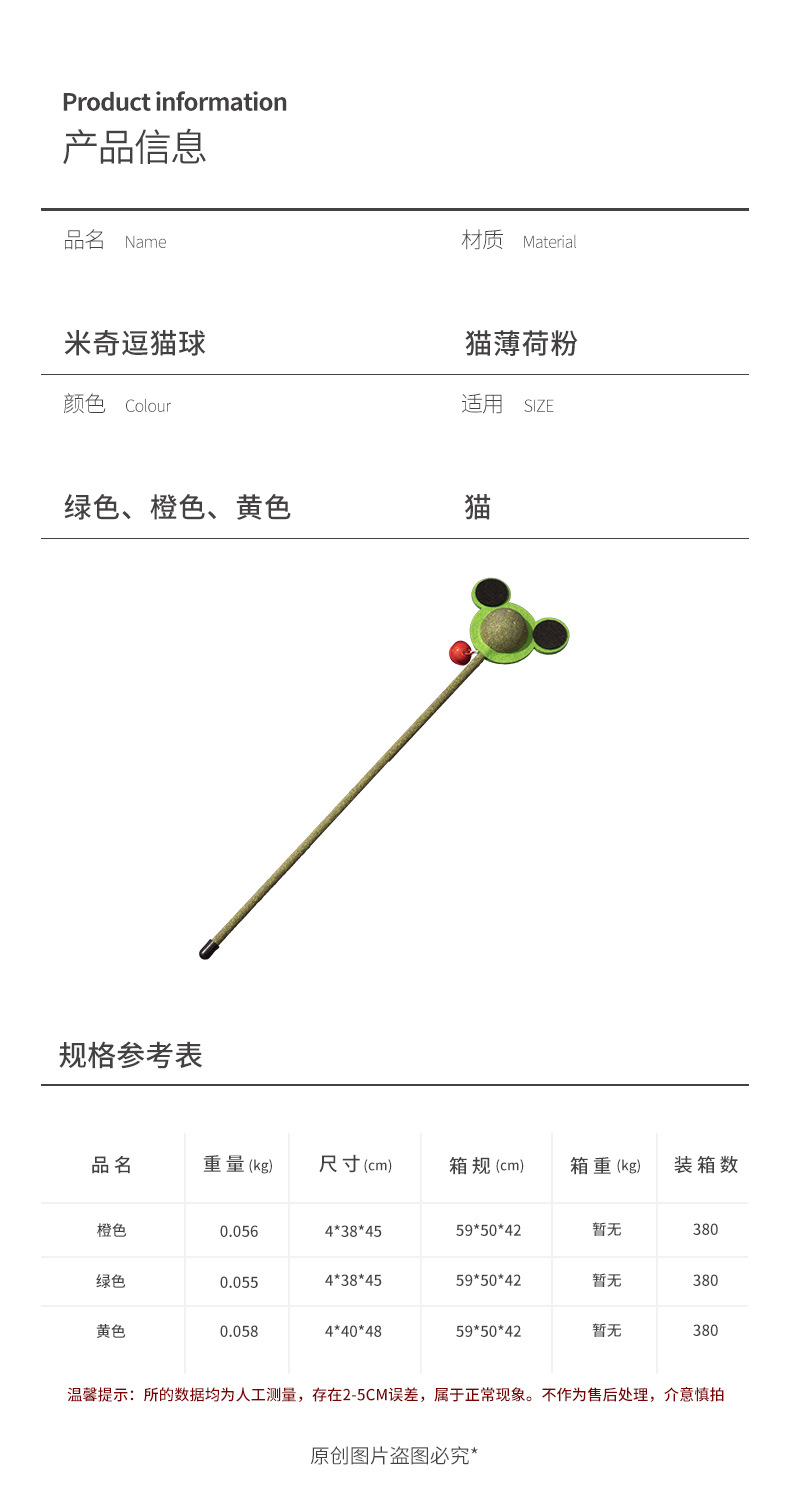 Product information
产品信息

品名 Name

米奇逗猫球

材质 Material

猫薄荷粉

颜色 Colour

绿色、橙色、黄色

适用 SIZE

猫

规格参考表

| 品名 | 重量(kg) | 尺寸(cm) | 箱规(cm) | 箱重(kg) | 装箱数 |
|---|---|---|---|---|---|
| 橙色 | 0.056 | 4*38*45 | 59*50*42 | 暂无 | 380 |
| 绿色 | 0.055 | 4*38*45 | 59*50*42 | 暂无 | 380 |
| 黄色 | 0.058 | 4*40*48 | 59*50*42 | 暂无 | 380 |

温馨提示：所的数据均为人工测量，存在2-5CM误差，属于正常现象。不作为售后处理，介意慎拍

原创图片盗图必究*